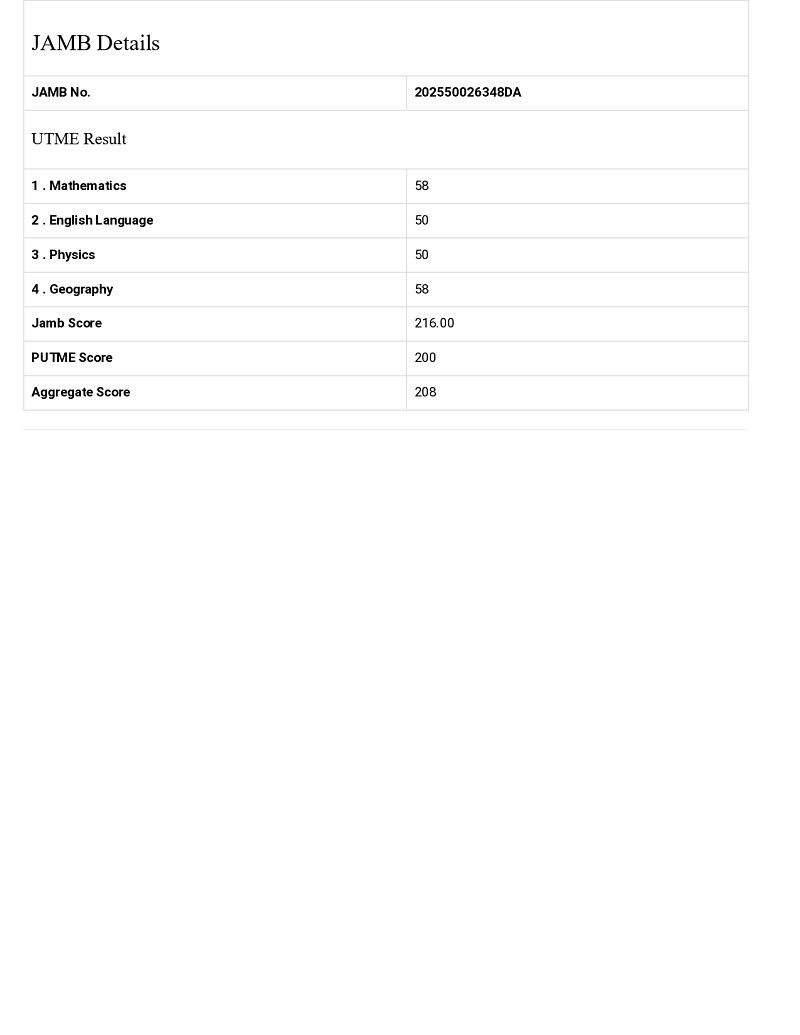 JAMB Details

| JAMB No. | 202550026348DA |
|---|---|

UTME Result

| 1 . Mathematics | 58 |
|---|---|
| 2 . English Language | 50 |
| 3 . Physics | 50 |
| 4 . Geography | 58 |
| Jamb Score | 216.00 |
| PUTME Score | 200 |
| Aggregate Score | 208 |